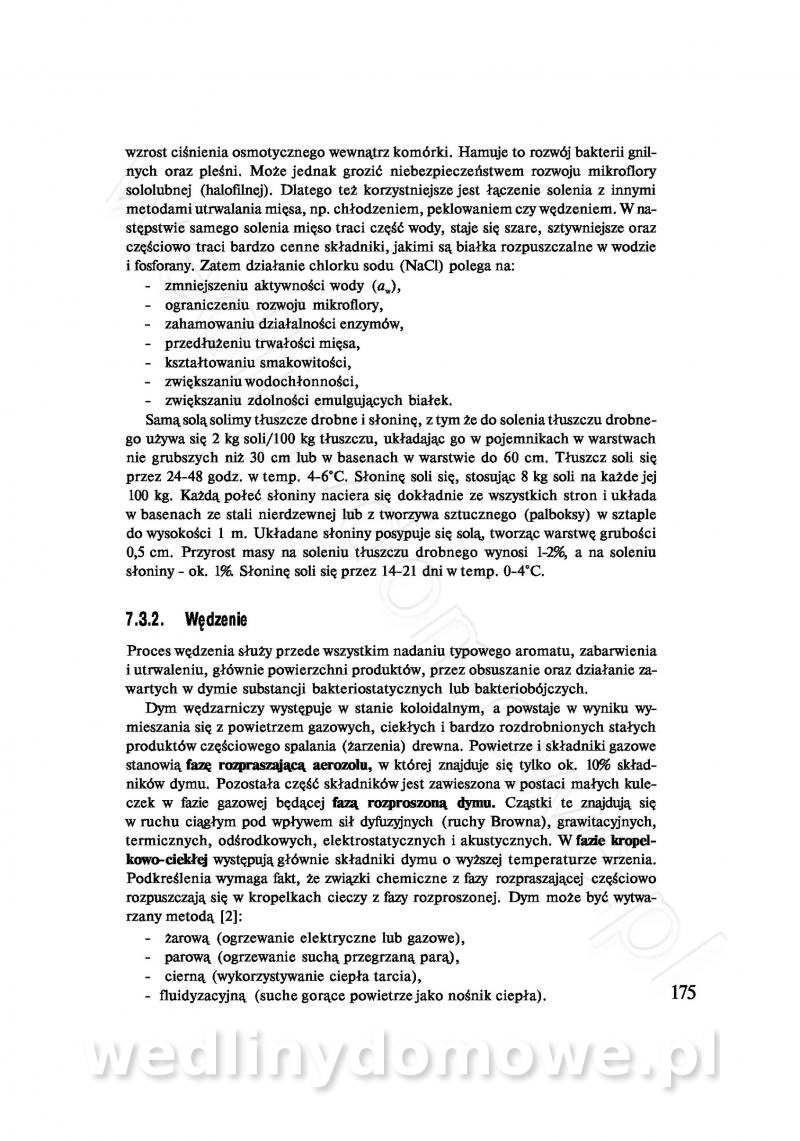 wzrost ciśnienia osmotycznego wewnątrz komórki. Hamuje to rozwój bakterii gnilnych oraz pleśni. Może jednak grozić niebezpieczeństwem rozwoju mikroflory sololubnej (halofilnej). Dlatego też korzystniejsze jest łączenie solenia z innymi metodami utrwalania mięsa, np. chłodzeniem, peklowaniem czy wędzeniem. W następstwie samego solenia mięso traci część wody, staje się szare, sztywniejsze oraz częściowo traci bardzo cenne składniki, jakimi są białka rozpuszczalne w wodzie i fosforany. Zatem działanie chlorku sodu (NaCl) polega na:
- zmniejszeniu aktywności wody ($a_w$),
- ograniczeniu rozwoju mikroflory,
- zahamowaniu działalności enzymów,
- przedłużeniu trwałości mięsa,
- kształtowaniu smakowitości,
- zwiększaniu wodochłonności,
- zwiększaniu zdolności emulgujących białek.

Samą solą solimy tłuszcze drobne i słoninę, z tym że do solenia tłuszczu drobnego używa się 2 kg soli/100 kg tłuszczu, układając go w pojemnikach w warstwach nie grubszych niż 30 cm lub w basenach w warstwie do 60 cm. Tłuszcz soli się przez 24-48 godz. w temp. 4-6°C. Słoninę soli się, stosując 8 kg soli na każde jej 100 kg. Każdą połeć słoniny naciera się dokładnie ze wszystkich stron i układa w basenach ze stali nierdzewnej lub z tworzywa sztucznego (palboksy) w sztaple do wysokości 1 m. Układane słoniny posypuje się solą, tworząc warstwę grubości 0,5 cm. Przyrost masy na soleniu tłuszczu drobnego wynosi 1-2%, a na soleniu słoniny - ok. 1%. Słoninę soli się przez 14-21 dni w temp. 0-4°C.

7.3.2. Wędzenie

Proces wędzenia służy przede wszystkim nadaniu typowego aromatu, zabarwienia i utrwaleniu, głównie powierzchni produktów, przez obsuszanie oraz działanie zawartych w dymie substancji bakteriostatycznych lub bakteriobójczych.

Dym wędzarniczy występuje w stanie koloidalnym, a powstaje w wyniku wymieszania się z powietrzem gazowych, ciekłych i bardzo rozdrobnionych stałych produktów częściowego spalania (żarzenia) drewna. Powietrze i składniki gazowe stanowią fazę rozpraszającą aerozolu, w której znajduje się tylko ok. 10% składników dymu. Pozostała część składników jest zawieszona w postaci małych kuleczek w fazie gazowej będącej fazą rozproszoną dymu. Cząstki te znajdują się w ruchu ciągłym pod wpływem sił dyfuzyjnych (ruchy Browna), grawitacyjnych, termicznych, odśrodkowych, elektrostatycznych i akustycznych. W fazie kropelkowo-ciekłej występują głównie składniki dymu o wyższej temperaturze wrzenia. Podkreślenia wymaga fakt, że związki chemiczne z fazy rozpraszającej częściowo rozpuszczają się w kropelkach cieczy z fazy rozproszonej. Dym może być wytwarzany metodą [2]:
- żarową (ogrzewanie elektryczne lub gazowe),
- parową (ogrzewanie suchą przegrzaną parą),
- cierną (wykorzystywanie ciepła tarcia),
- fluidyzacyjną (suche gorące powietrze jako nośnik ciepła).

175

wedlinydomowe.pl